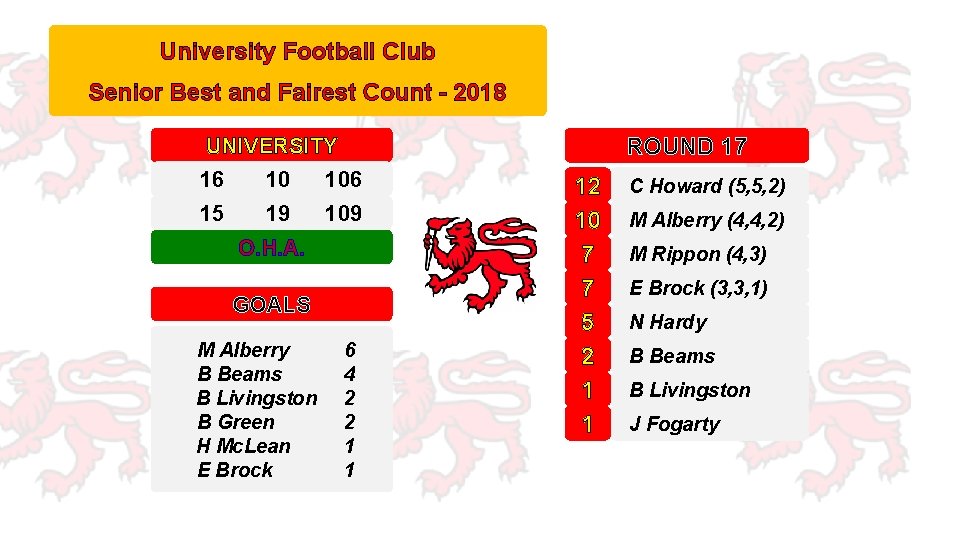 University Football Club
Senior Best and Fairest Count - 2018

UNIVERSITY
16 10 106
15 19 109
O.H.A.

GOALS
M Alberry 6
B Beams 4
B Livingston 2
B Green 2
H McLean 1
E Brock 1

ROUND 17
12 C Howard (5,5,2)
10 M Alberry (4,4,2)
7 M Rippon (4,3)
7 E Brock (3,3,1)
5 N Hardy
2 B Beams
1 B Livingston
1 J Fogarty